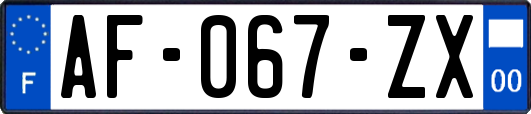 F

AF-067-ZX

00